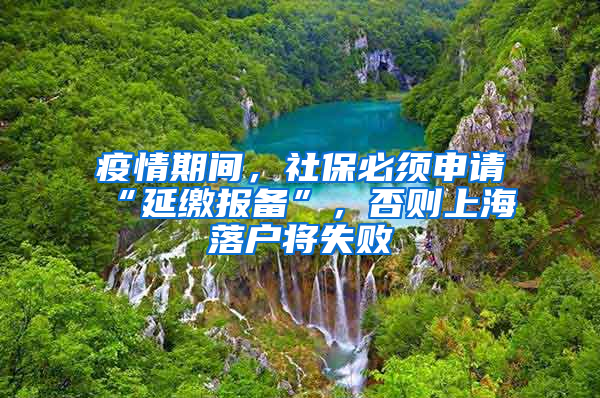 疫情期间，社保必须申请“延缴报备”，否则上海落户将失败